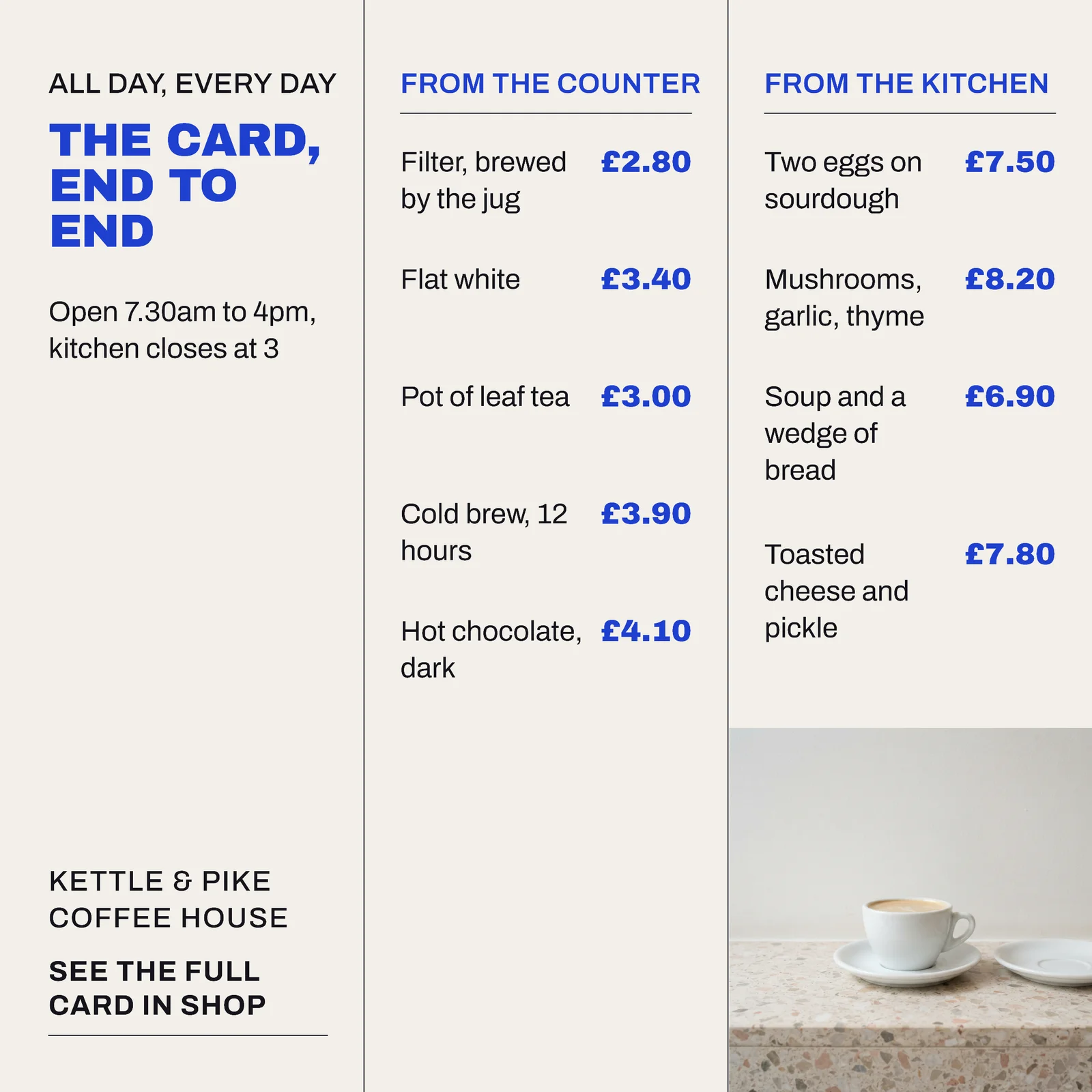 ALL DAY, EVERY DAY

THE CARD, END TO END

Open 7.30am to 4pm, kitchen closes at 3

KETTLE & PIKE COFFEE HOUSE

SEE THE FULL CARD IN SHOP

FROM THE COUNTER

Filter, brewed by the jug £2.80

Flat white £3.40

Pot of leaf tea £3.00

Cold brew, 12 hours £3.90

Hot chocolate, dark £4.10

FROM THE KITCHEN

Two eggs on sourdough £7.50

Mushrooms, garlic, thyme £8.20

Soup and a wedge of bread £6.90

Toasted cheese and pickle £7.80